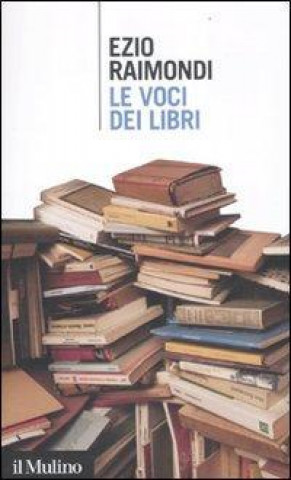 EZIO RAIMONDI
LE VOCI DEI LIBRI

il Mulino